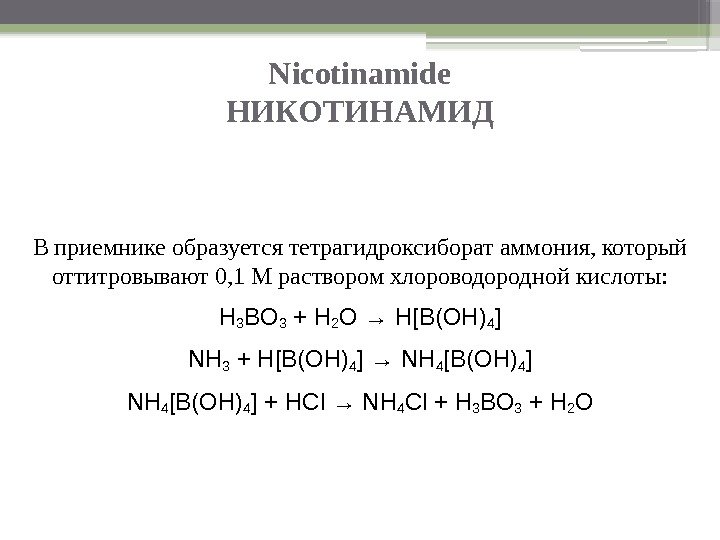 Nicotinamide
НИКОТИНАМИД

В приемнике образуется тетрагидроксиборат аммония, который оттитровывают 0,1 М раствором хлороводородной кислоты:

$H_3BO_3 + H_2O \rightarrow H[B(OH)_4]$

$NH_3 + H[B(OH)_4] \rightarrow NH_4[B(OH)_4]$

$NH_4[B(OH)_4] + HCl \rightarrow NH_4Cl + H_3BO_3 + H_2O$